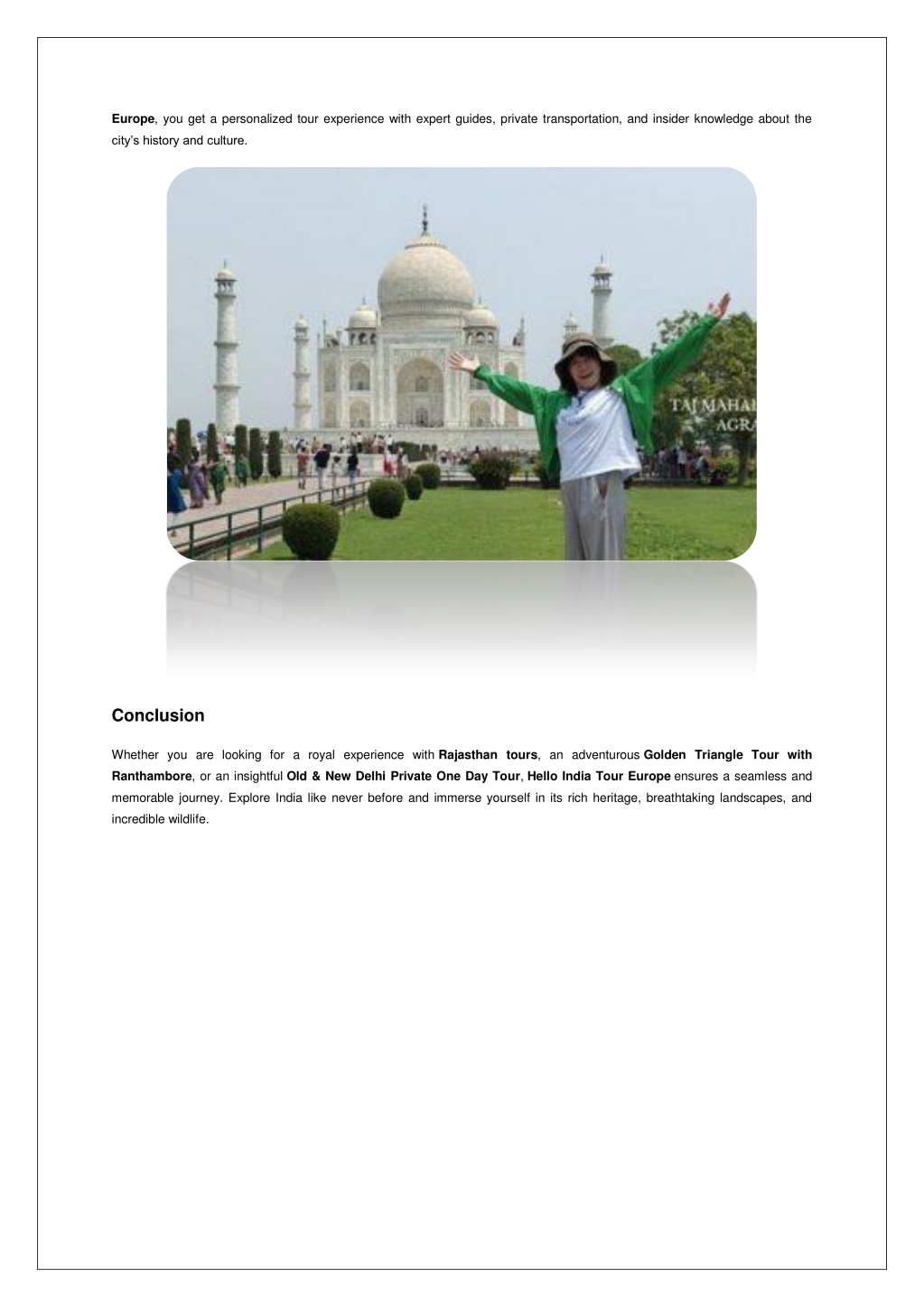 Europe, you get a personalized tour experience with expert guides, private transportation, and insider knowledge about the city's history and culture.

TAJ MAHAL
AGRA

Conclusion

Whether you are looking for a royal experience with Rajasthan tours, an adventurous Golden Triangle Tour with Ranthambore, or an insightful Old & New Delhi Private One Day Tour, Hello India Tour Europe ensures a seamless and memorable journey. Explore India like never before and immerse yourself in its rich heritage, breathtaking landscapes, and incredible wildlife.